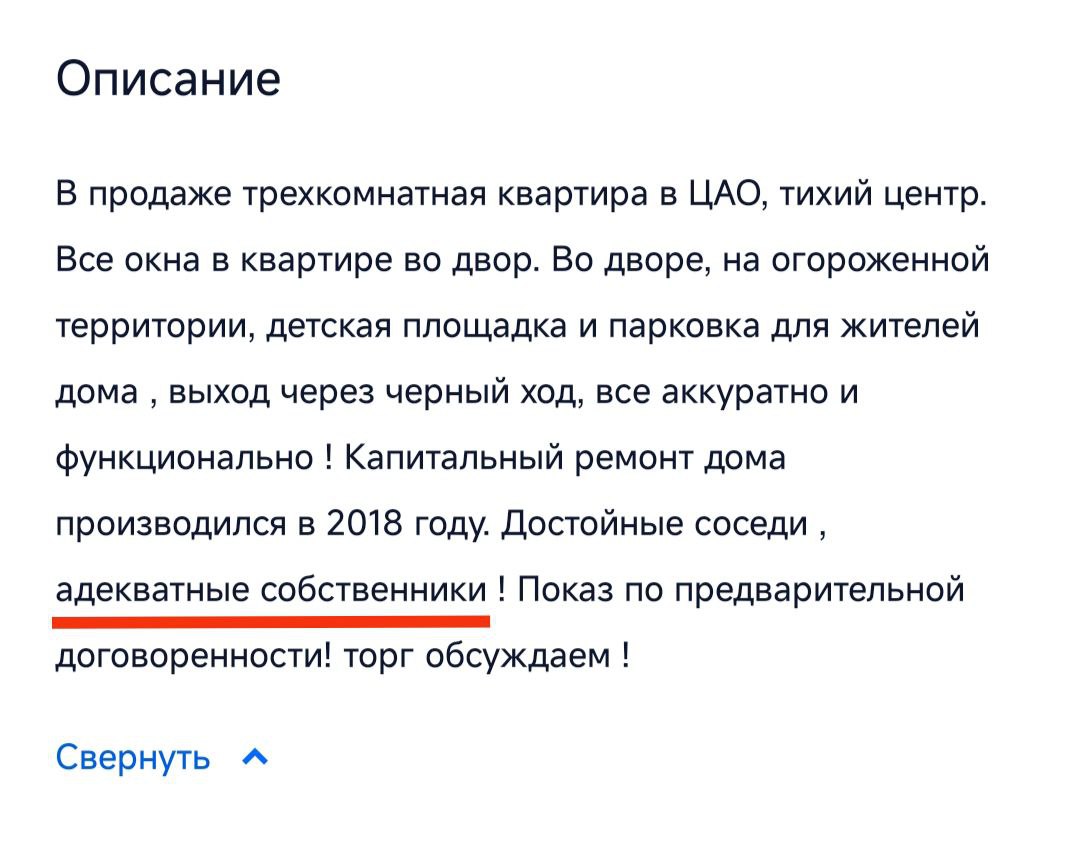 Описание

В продаже трехкомнатная квартира в ЦАО, тихий центр. Все окна в квартире во двор. Во дворе, на огороженной территории, детская площадка и парковка для жителей дома , выход через черный ход, все аккуратно и функционально ! Капитальный ремонт дома производился в 2018 году. Достойные соседи , адекватные собственники ! Показ по предварительной договоренности! торг обсуждаем !

Свернуть